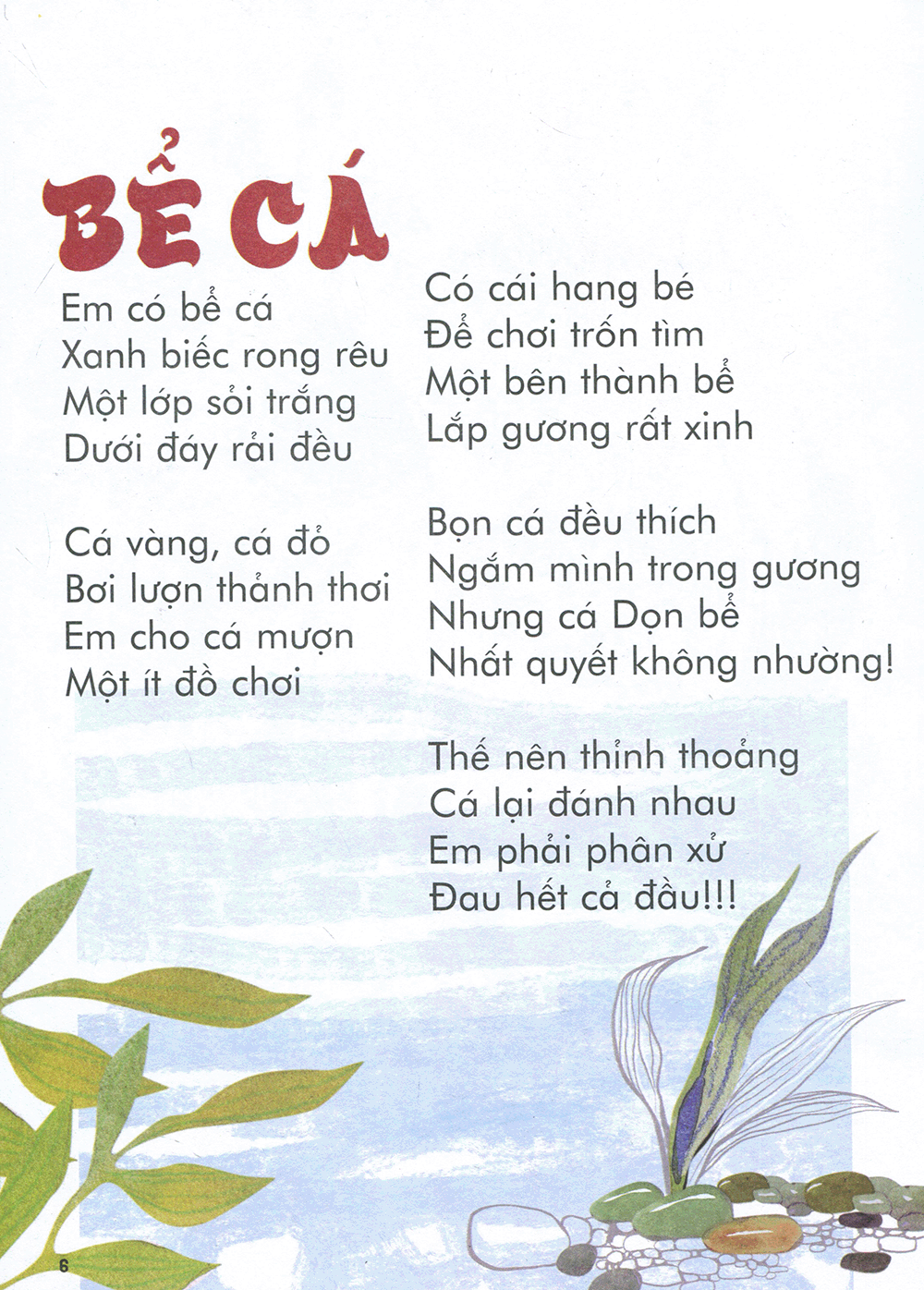 BỂ CÁ

Em có bể cá
Xanh biếc rong rêu
Một lớp sỏi trắng
Dưới đáy rải đều

Cá vàng, cá đỏ
Bơi lượn thảnh thơi
Em cho cá mượn
Một ít đồ chơi

Có cái hang bé
Để chơi trốn tìm
Một bên thành bể
Lắp gương rất xinh

Bọn cá đều thích
Ngắm mình trong gương
Nhưng cá Dọn bể
Nhất quyết không nhường!

Thế nên thỉnh thoảng
Cá lại đánh nhau
Em phải phân xử
Đau hết cả đầu!!!

6